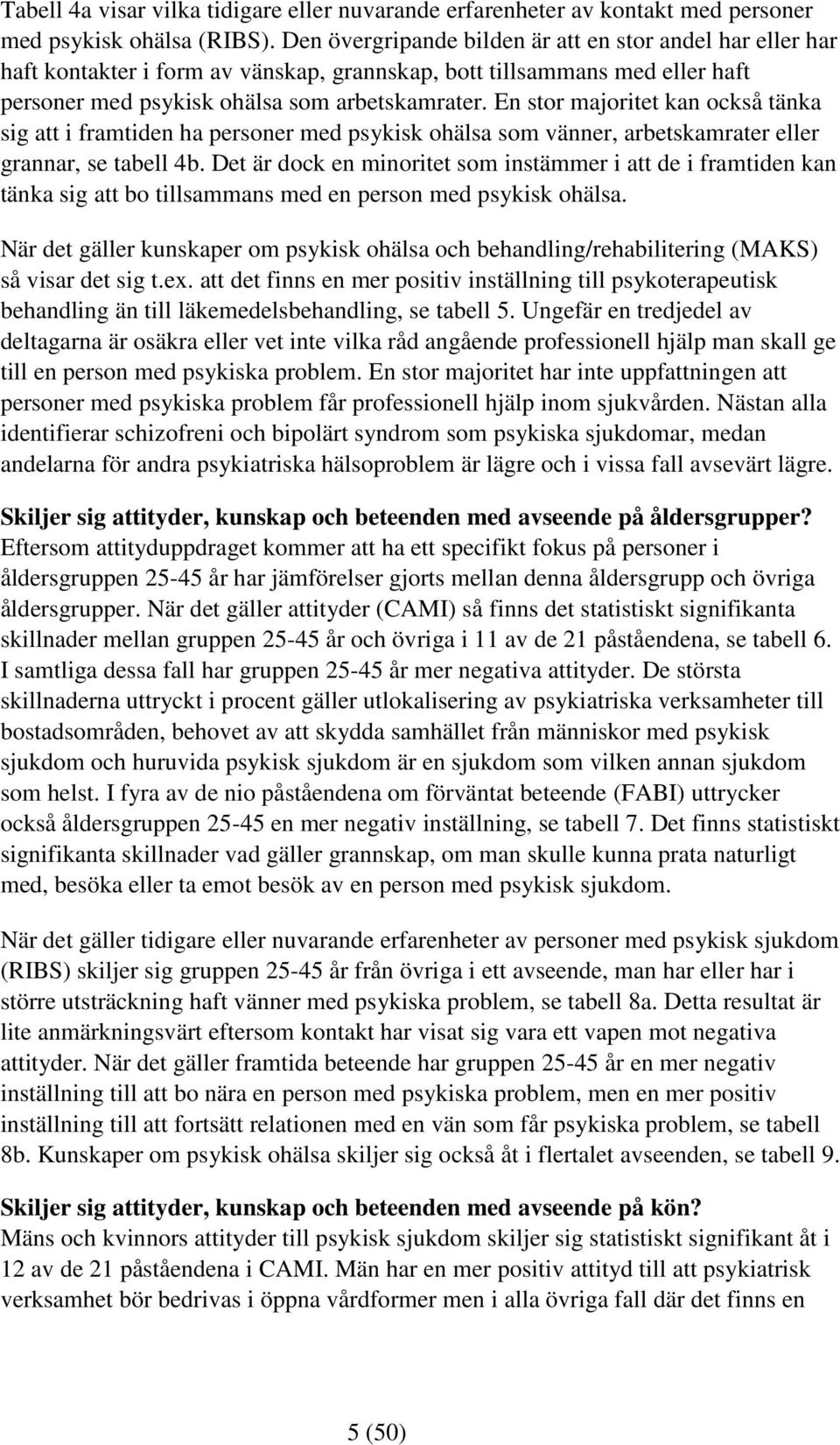 Tabell 4a visar vilka tidigare eller nuvarande erfarenheter av kontakt med personer med psykisk ohälsa (RIBS). Den övergripande bilden är att en stor andel har eller har haft kontakter i form av vänskap, grannskap, bott tillsammans med eller haft personer med psykisk ohälsa som arbetskamrater. En stor majoritet kan också tänka sig att i framtiden ha personer med psykisk ohälsa som vänner, arbetskamrater eller grannar, se tabell 4b. Det är dock en minoritet som instämmer i att de i framtiden kan tänka sig att bo tillsammans med en person med psykisk ohälsa.

När det gäller kunskaper om psykisk ohälsa och behandling/rehabilitering (MAKS) så visar det sig t.ex. att det finns en mer positiv inställning till psykoterapeutisk behandling än till läkemedelsbehandling, se tabell 5. Ungefär en tredjedel av deltagarna är osäkra eller vet inte vilka råd angående professionell hjälp man skall ge till en person med psykiska problem. En stor majoritet har inte uppfattningen att personer med psykiska problem får professionell hjälp inom sjukvården. Nästan alla identifierar schizofreni och bipolärt syndrom som psykiska sjukdomar, medan andelarna för andra psykiatriska hälsoproblem är lägre och i vissa fall avsevärt lägre.

Skiljer sig attityder, kunskap och beteenden med avseende på åldersgrupper?
Eftersom attityduppdraget kommer att ha ett specifikt fokus på personer i åldersgruppen 25-45 år har jämförelser gjorts mellan denna åldersgrupp och övriga åldersgrupper. När det gäller attityder (CAMI) så finns det statistiskt signifikanta skillnader mellan gruppen 25-45 år och övriga i 11 av de 21 påståendena, se tabell 6. I samtliga dessa fall har gruppen 25-45 år mer negativa attityder. De största skillnaderna uttryckt i procent gäller utlokalisering av psykiatriska verksamheter till bostadsområden, behovet av att skydda samhället från människor med psykisk sjukdom och huruvida psykisk sjukdom är en sjukdom som vilken annan sjukdom som helst. I fyra av de nio påståendena om förväntat beteende (FABI) uttrycker också åldersgruppen 25-45 en mer negativ inställning, se tabell 7. Det finns statistiskt signifikanta skillnader vad gäller grannskap, om man skulle kunna prata naturligt med, besöka eller ta emot besök av en person med psykisk sjukdom.

När det gäller tidigare eller nuvarande erfarenheter av personer med psykisk sjukdom (RIBS) skiljer sig gruppen 25-45 år från övriga i ett avseende, man har eller har i större utsträckning haft vänner med psykiska problem, se tabell 8a. Detta resultat är lite anmärkningsvärt eftersom kontakt har visat sig vara ett vapen mot negativa attityder. När det gäller framtida beteende har gruppen 25-45 år en mer negativ inställning till att bo nära en person med psykiska problem, men en mer positiv inställning till att fortsätt relationen med en vän som får psykiska problem, se tabell 8b. Kunskaper om psykisk ohälsa skiljer sig också åt i flertalet avseenden, se tabell 9.

Skiljer sig attityder, kunskap och beteenden med avseende på kön?
Mäns och kvinnors attityder till psykisk sjukdom skiljer sig statistiskt signifikant åt i 12 av de 21 påståendena i CAMI. Män har en mer positiv attityd till att psykiatrisk verksamhet bör bedrivas i öppna vårdformer men i alla övriga fall där det finns en

5 (50)